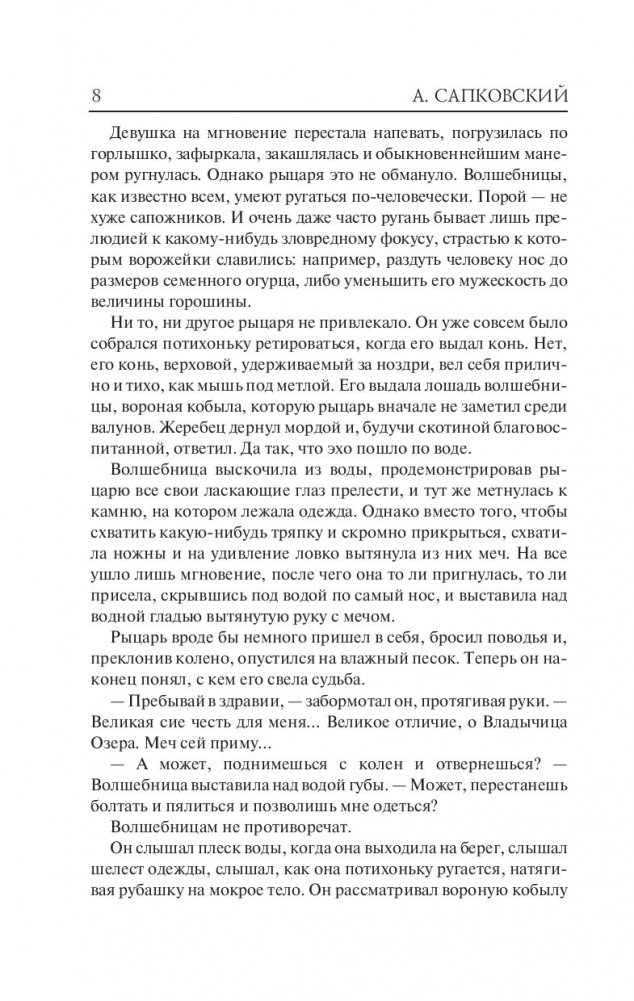 8 А. САПКОВСКИЙ

Девушка на мгновение перестала напевать, погрузилась по горлышко, зафыркала, закашлялась и обыкновеннейшим манером ругнулась. Однако рыцаря это не обмануло. Волшебницы, как известно всем, умеют ругаться по-человечески. Порой — не хуже сапожников. И очень даже часто ругань бывает лишь прелюдией к какому-нибудь зловредному фокусу, страстью к которым ворожейки славились: например, раздуть человеку нос до размеров семенного огурца, либо уменьшить его мужескость до величины горошины.

Ни то, ни другое рыцаря не привлекало. Он уже совсем было собрался потихоньку ретироваться, когда его выдал конь. Нет, его конь, верховой, удерживаемый за ноздри, вел себя прилично и тихо, как мышь под метлой. Его выдала лошадь волшебницы, вороная кобыла, которую рыцарь вначале не заметил среди валунов. Жеребец дернул мордой и, будучи скотиной благовоспитанной, ответил. Да так, что эхо пошло по воде.

Волшебница выскочила из воды, продемонстрировав рыцарю все свои ласкающие глаз прелести, и тут же метнулась к камню, на котором лежала одежда. Однако вместо того, чтобы схватить какую-нибудь тряпку и скромно прикрыться, схватила ножны и на удивление ловко вытянула из них меч. На все ушло лишь мгновение, после чего она то ли пригнулась, то ли присела, скрывшись под водой по самый нос, и выставила над водной гладью вытянутую руку с мечом.

Рыцарь вроде бы немного пришел в себя, бросил поводья и, преклонив колено, опустился на влажный песок. Теперь он наконец понял, с кем его свела судьба.

— Пребывай в здравии, — забормотал он, протягивая руки. — Великая сие честь для меня... Великое отличие, о Владычица Озера. Меч сей приму...

— А может, поднимешься с колен и отвернешься? — Волшебница выставила над водой губы. — Может, перестанешь болтать и пялиться и позволишь мне одеться?

Волшебницам не противоречат.

Он слышал плеск воды, когда она выходила на берег, слышал шелест одежды, слышал, как она потихоньку ругается, натягивая рубашку на мокрое тело. Он рассматривал вороную кобылу